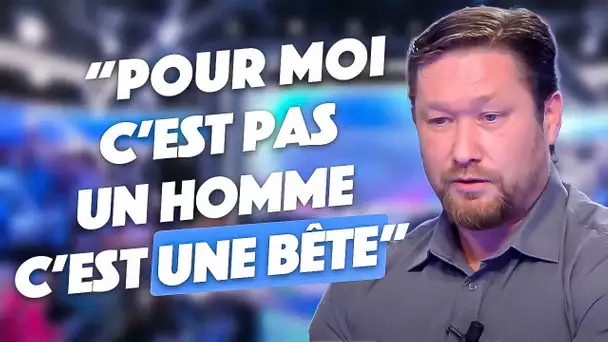 "POUR MOI C'EST PAS UN HOMME C'EST UNE BÊTE"